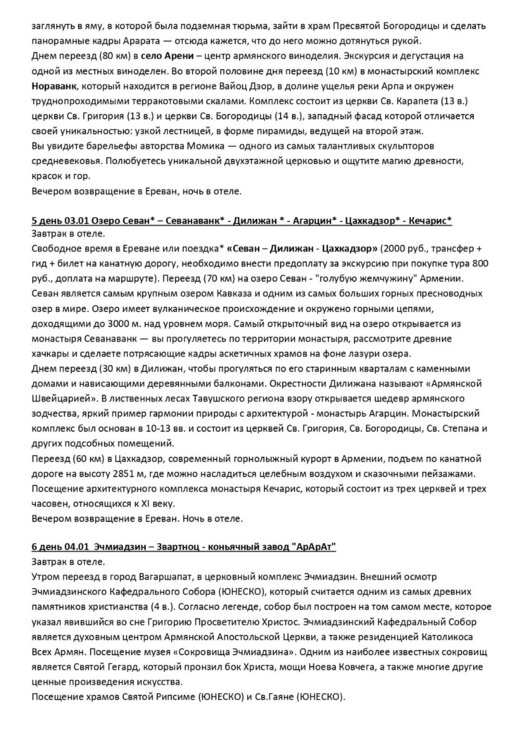 заглянуть в яму, в которой была подземная тюрьма, зайти в храм Пресвятой Богородицы и сделать панорамные кадры Арарата — отсюда кажется, что до него можно дотянуться рукой.
Днем переезд (80 км) в село Арени – центр армянского виноделия. Экскурсия и дегустация на одной из местных виноделен. Во второй половине дня переезд (10 км) в монастырский комплекс Нораванк, который находится в регионе Вайоц Дзор, в долине ущелья реки Арпа и окружен труднопроходимыми терракотовыми скалами. Комплекс состоит из церкви Св. Карапета (13 в.) церкви Св. Григория (13 в.) и церкви Св. Богородицы (14 в.), западный фасад которой отличается своей уникальностью: узкой лестницей, в форме пирамиды, ведущей на второй этаж.
Вы увидите барельефы авторства Момика — одного из самых талантливых скульпторов средневековья. Полюбуетесь уникальной двухэтажной церковью и ощутите магию древности, красок и гор.
Вечером возвращение в Ереван, ночь в отеле.

5 день 03.01 Озеро Севан* – Севанаванк* - Дилижан * - Агарцин* - Цахкадзор* - Кечарис*
Завтрак в отеле.
Свободное время в Ереване или поездка* «Севан – Дилижан - Цахкадзор» (2000 руб., трансфер + гид + билет на канатную дорогу, необходимо внести предоплату за экскурсию при покупке тура 800 руб., доплата на маршруте). Переезд (70 км) на озеро Севан - "голубую жемчужину" Армении. Севан является самым крупным озером Кавказа и одним из самых больших горных пресноводных озер в мире. Озеро имеет вулканическое происхождение и окружено горными цепями, доходящими до 3000 м. над уровнем моря. Самый открыточный вид на озеро открывается из монастыря Севанаванк — вы прогуляетесь по территории монастыря, рассмотрите древние хачкары и сделаете потрясающие кадры аскетичных храмов на фоне лазури озера.
Днем переезд (30 км) в Дилижан, чтобы прогуляться по его старинным кварталам с каменными домами и нависающими деревянными балконами. Окрестности Дилижана называют «Армянской Швейцарией». В лиственных лесах Тавушского региона взору открывается шедевр армянского зодчества, яркий пример гармонии природы с архитектурой - монастырь Агарцин. Монастырский комплекс был основан в 10-13 вв. и состоит из церквей Св. Григория, Св. Богородицы, Св. Степана и других подсобных помещений.
Переезд (60 км) в Цахкадзор, современный горнолыжный курорт в Армении, подъем по канатной дороге на высоту 2851 м, где можно насладиться целебным воздухом и сказочными пейзажами. Посещение архитектурного комплекса монастыря Кечарис, который состоит из трех церквей и трех часовен, относящихся к XI веку.
Вечером возвращение в Ереван. Ночь в отеле.

6 день 04.01 Эчмиадзин – Звартноц - коньячный завод "АрАрАт"
Завтрак в отеле.
Утром переезд в город Вагаршапат, в церковный комплекс Эчмиадзин. Внешний осмотр Эчмиадзинского Кафедрального Собора (ЮНЕСКО), который считается одним из самых древних памятников христианства (4 в.). Согласно легенде, собор был построен на том самом месте, которое указал явившийся во сне Григорию Просветителю Христос. Эчмиадзинский Кафедральный Собор является духовным центром Армянской Апостольской Церкви, а также резиденцией Католикоса Всех Армян. Посещение музея «Сокровища Эчмиадзина». Одним из наиболее известных сокровищ является Святой Гегард, который пронзил бок Христа, мощи Ноева Ковчега, а также многие другие ценные произведения искусства.
Посещение храмов Святой Рипсиме (ЮНЕСКО) и Св.Гаяне (ЮНЕСКО).